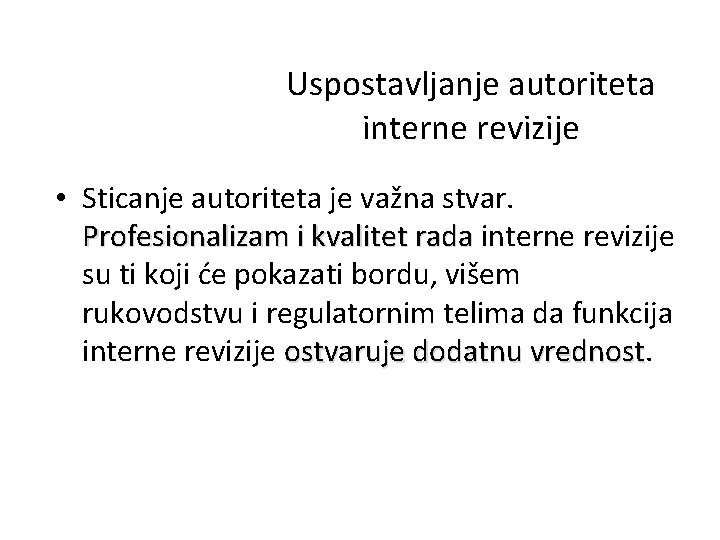 Uspostavljanje autoriteta interne revizije

• Sticanje autoriteta je važna stvar. Profesionalizam i kvalitet rada interne revizije su ti koji će pokazati bordu, višem rukovodstvu i regulatornim telima da funkcija interne revizije ostvaruje dodatnu vrednost.